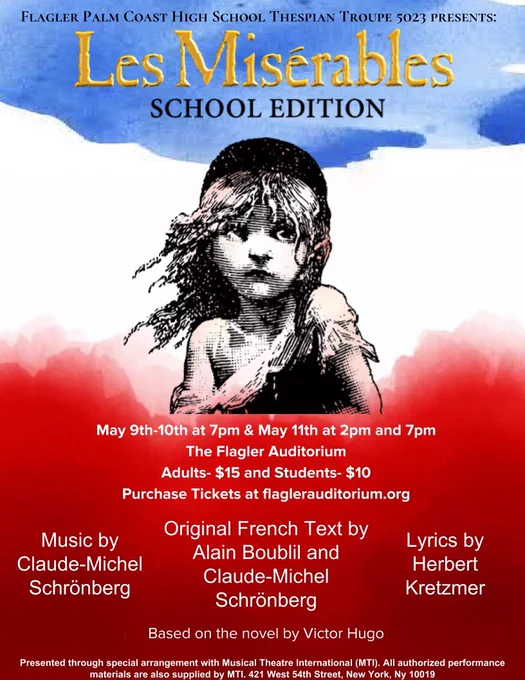 Flagler Palm Coast High School Thespian Troupe 5023 presents:

Les Misérables

SCHOOL EDITION

May 9th-10th at 7pm & May 11th at 2pm and 7pm
The Flagler Auditorium
Adults- $15 and Students- $10
Purchase Tickets at flaglerauditorium.org

Music by
Claude-Michel
Schrönberg

Original French Text by
Alain Boublil and
Claude-Michel
Schrönberg

Lyrics by
Herbert
Kretzmer

Based on the novel by Victor Hugo

Presented through special arrangement with Musical Theatre International (MTI). All authorized performance materials are also supplied by MTI. 421 West 54th Street, New York, Ny 10019